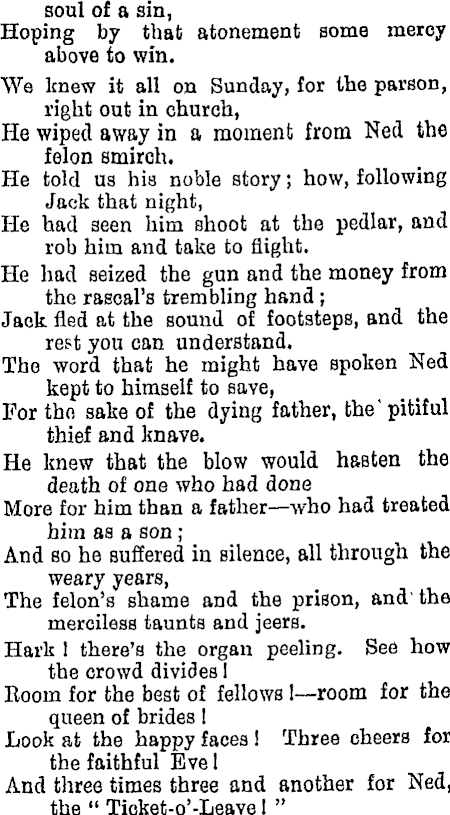 soul of a sin,
Hoping by that atonement some mercy above to win.

We knew it all on Sunday, for the parson, right out in church,
He wiped away in a moment from Ned the felon smirch.
He told us his noble story; how, following Jack that night,
He had seen him shoot at the pedlar, and rob him and take to flight.
He had seized the gun and the money from the rascal's trembling hand;
Jack fled at the sound of footsteps, and the rest you can understand.
The word that he might have spoken Ned kept to himself to save,
For the sake of the dying father, the pitiful thief and knave.
He knew that the blow would hasten the death of one who had done
More for him than a father—who had treated him as a son;
And so he suffered in silence, all through the weary years,
The felon's shame and the prison, and the merciless taunts and jeers.
Hark! there's the organ peeling. See how the crowd divides!
Room for the best of fellows!—room for the queen of brides!
Look at the happy faces! Three cheers for the faithful Eve!
And three times three and another for Ned, the "Ticket-o'-Leave!"